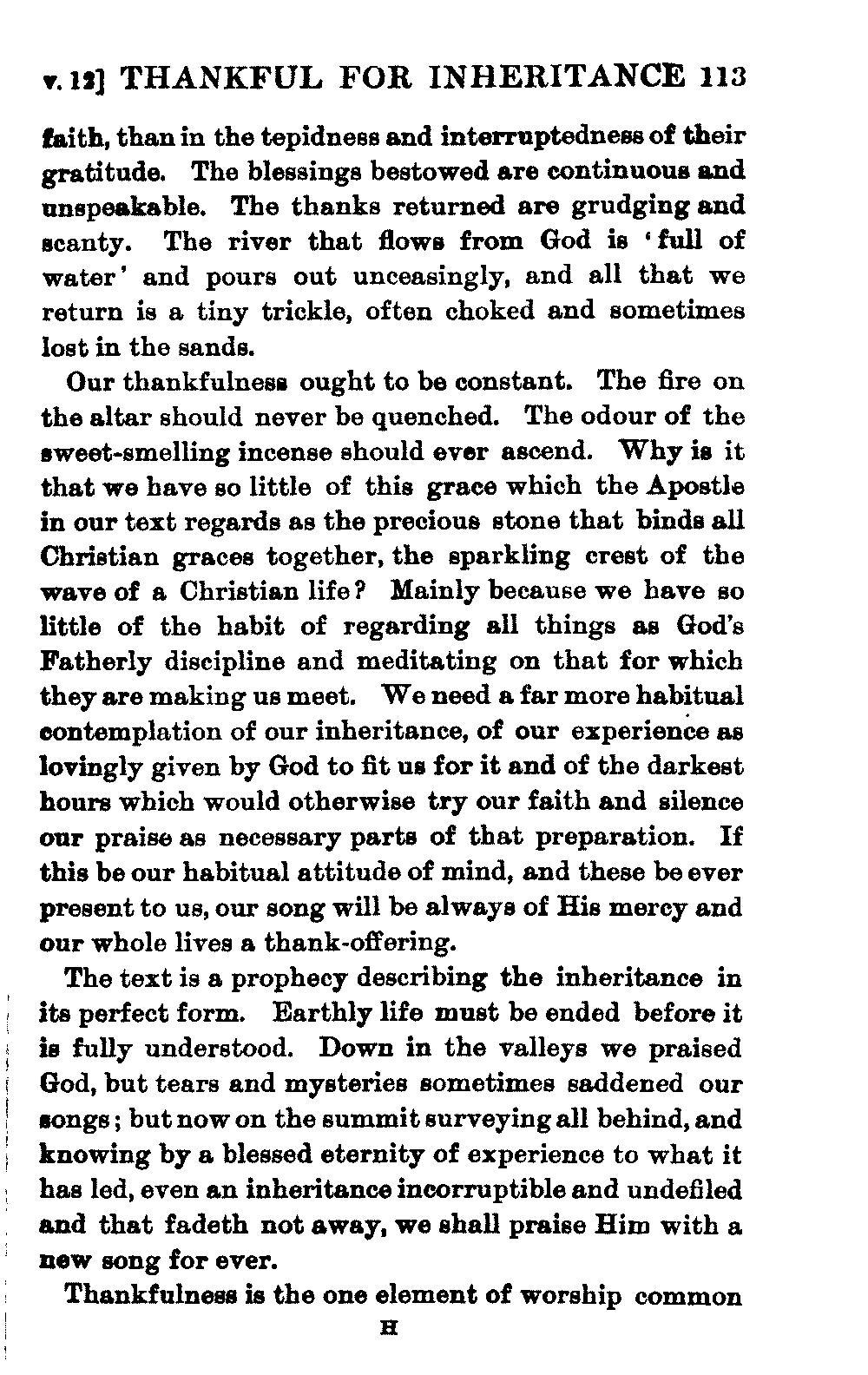 v. 12] THANKFUL FOR INHERITANCE 113

faith, than in the tepidness and interruptedness of their gratitude. The blessings bestowed are continuous and unspeakable. The thanks returned are grudging and scanty. The river that flows from God is 'full of water' and pours out unceasingly, and all that we return is a tiny trickle, often choked and sometimes lost in the sands.

Our thankfulness ought to be constant. The fire on the altar should never be quenched. The odour of the sweet-smelling incense should ever ascend. Why is it that we have so little of this grace which the Apostle in our text regards as the precious stone that binds all Christian graces together, the sparkling crest of the wave of a Christian life? Mainly because we have so little of the habit of regarding all things as God's Fatherly discipline and meditating on that for which they are making us meet. We need a far more habitual contemplation of our inheritance, of our experience as lovingly given by God to fit us for it and of the darkest hours which would otherwise try our faith and silence our praise as necessary parts of that preparation. If this be our habitual attitude of mind, and these be ever present to us, our song will be always of His mercy and our whole lives a thank-offering.

The text is a prophecy describing the inheritance in its perfect form. Earthly life must be ended before it is fully understood. Down in the valleys we praised God, but tears and mysteries sometimes saddened our songs; but now on the summit surveying all behind, and knowing by a blessed eternity of experience to what it has led, even an inheritance incorruptible and undefiled and that fadeth not away, we shall praise Him with a new song for ever.

Thankfulness is the one element of worship common

H